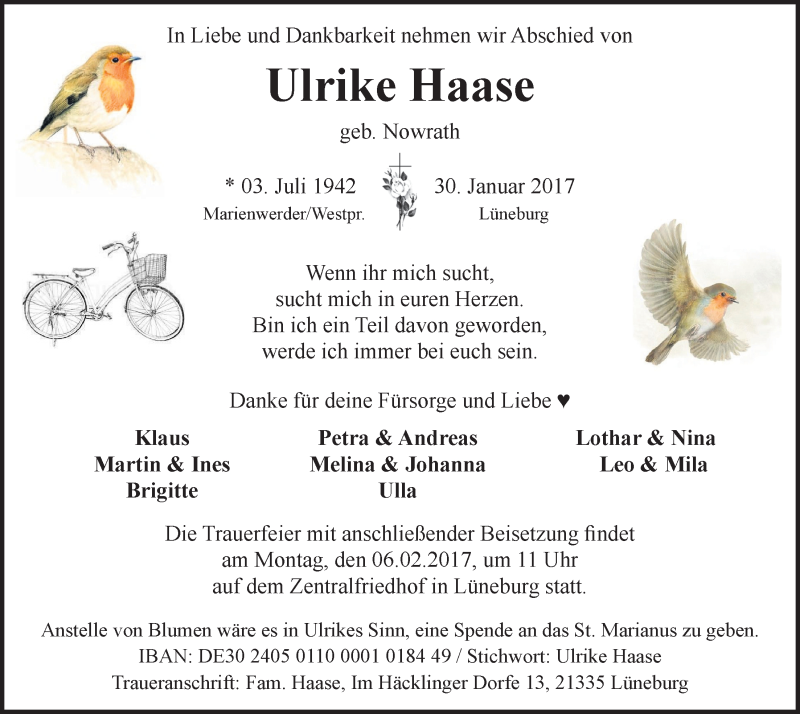 In Liebe und Dankbarkeit nehmen wir Abschied von

Ulrike Haase

geb. Nowrath

* 03. Juli 1942
Marienwerder/Westpr.

30. Januar 2017
Lüneburg

Wenn ihr mich sucht,
sucht mich in euren Herzen.
Bin ich ein Teil davon geworden,
werde ich immer bei euch sein.

Danke für deine Fürsorge und Liebe ♥

Klaus
Martin & Ines
Brigitte

Petra & Andreas
Melina & Johanna
Ulla

Lothar & Nina
Leo & Mila

Die Trauerfeier mit anschließender Beisetzung findet am Montag, den 06.02.2017, um 11 Uhr auf dem Zentralfriedhof in Lüneburg statt.

Anstelle von Blumen wäre es in Ulrikes Sinn, eine Spende an das St. Marianus zu geben.
IBAN: DE30 2405 0110 0001 0184 49 / Stichwort: Ulrike Haase
Traueranschrift: Fam. Haase, Im Häcklinger Dorfe 13, 21335 Lüneburg